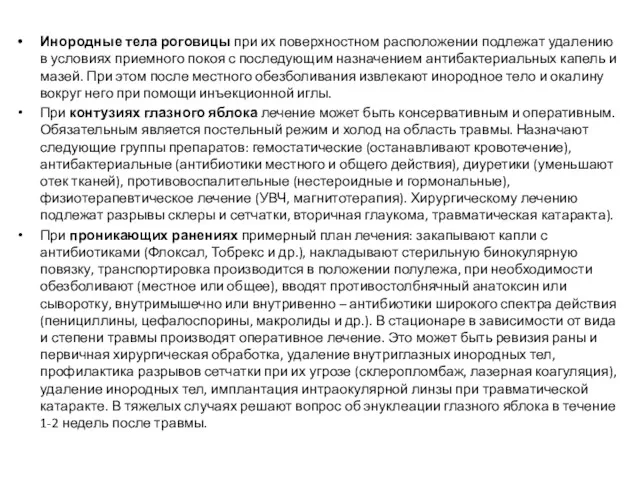 • Инородные тела роговицы при их поверхностном расположении подлежат удалению в условиях приемного покоя с последующим назначением антибактериальных капель и мазей. При этом после местного обезболивания извлекают инородное тело и окалину вокруг него при помощи инъекционной иглы.

• При контузиях глазного яблока лечение может быть консервативным и оперативным. Обязательным является постельный режим и холод на область травмы. Назначают следующие группы препаратов: гемостатические (останавливают кровотечение), антибактериальные (антибиотики местного и общего действия), диуретики (уменьшают отек тканей), противовоспалительные (нестероидные и гормональные), физиотерапевтическое лечение (УВЧ, магнитотерапия). Хирургическому лечению подлежат разрывы склеры и сетчатки, вторичная глаукома, травматическая катаракта).

• При проникающих ранениях примерный план лечения: закапывают капли с антибиотиками (Флоксал, Тобрекс и др.), накладывают стерильную бинокулярную повязку, транспортировка производится в положении полулежа, при необходимости обезболивают (местное или общее), вводят противостолбнячный анатоксин или сыворотку, внутримышечно или внутривенно – антибиотики широкого спектра действия (пенициллины, цефалоспорины, макролиды и др.). В стационаре в зависимости от вида и степени травмы производят оперативное лечение. Это может быть ревизия раны и первичная хирургическая обработка, удаление внутриглазных инородных тел, профилактика разрывов сетчатки при их угрозе (склеропломбаж, лазерная коагуляция), удаление инородных тел, имплантация интраокулярной линзы при травматической катаракте. В тяжелых случаях решают вопрос об энуклеации глазного яблока в течение 1-2 недель после травмы.